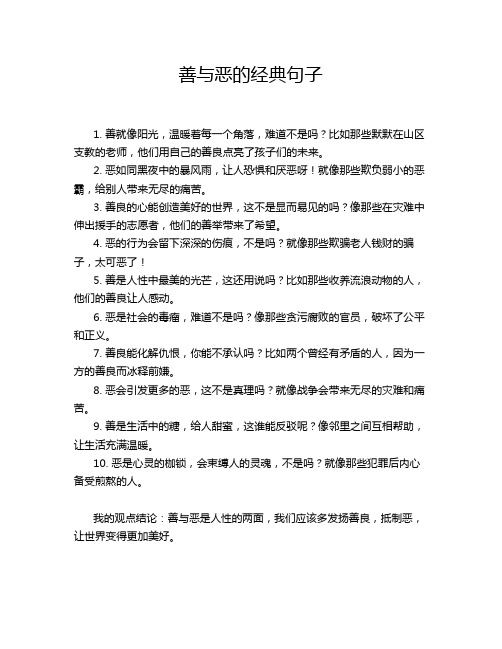 善与恶的经典句子

1. 善就像阳光，温暖着每一个角落，难道不是吗？比如那些默默在山区支教的老师，他们用自己的善良点亮了孩子们的未来。

2. 恶如同黑夜中的暴风雨，让人恐惧和厌恶呀！就像那些欺负弱小的恶霸，给别人带来无尽的痛苦。

3. 善良的心能创造美好的世界，这不是显而易见的吗？像那些在灾难中伸出援手的志愿者，他们的善举带来了希望。

4. 恶的行为会留下深深的伤痕，不是吗？就像那些欺骗老人钱财的骗子，太可恶了！

5. 善是人性中最美的光芒，这还用说吗？比如那些收养流浪动物的人，他们的善良让人感动。

6. 恶是社会的毒瘤，难道不是吗？像那些贪污腐败的官员，破坏了公平和正义。

7. 善良能化解仇恨，你能不承认吗？比如两个曾经有矛盾的人，因为一方的善良而冰释前嫌。

8. 恶会引发更多的恶，这不是真理吗？就像战争会带来无尽的灾难和痛苦。

9. 善是生活中的糖，给人甜蜜，这谁能反驳呢？像邻里之间互相帮助，让生活充满温暖。

10. 恶是心灵的枷锁，会束缚人的灵魂，不是吗？就像那些犯罪后内心备受煎熬的人。

我的观点结论：善与恶是人性的两面，我们应该多发扬善良，抵制恶，让世界变得更加美好。